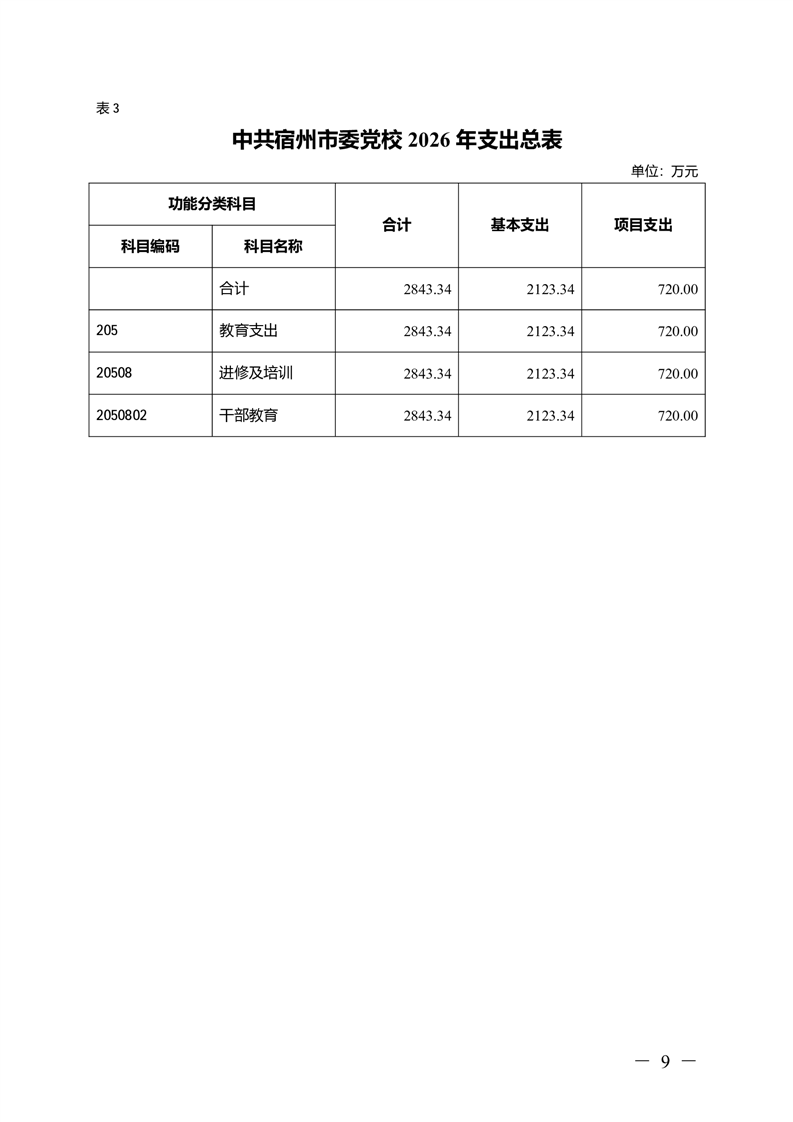 表3

中共宿州市委党校2026年支出总表

单位：万元

| 功能分类科目 | | 合计 | 基本支出 | 项目支出 |
|---|---|---|---|---|
| 科目编码 | 科目名称 | | | |
| | 合计 | 2843.34 | 2123.34 | 720.00 |
| 205 | 教育支出 | 2843.34 | 2123.34 | 720.00 |
| 20508 | 进修及培训 | 2843.34 | 2123.34 | 720.00 |
| 2050802 | 干部教育 | 2843.34 | 2123.34 | 720.00 |

— 9 —